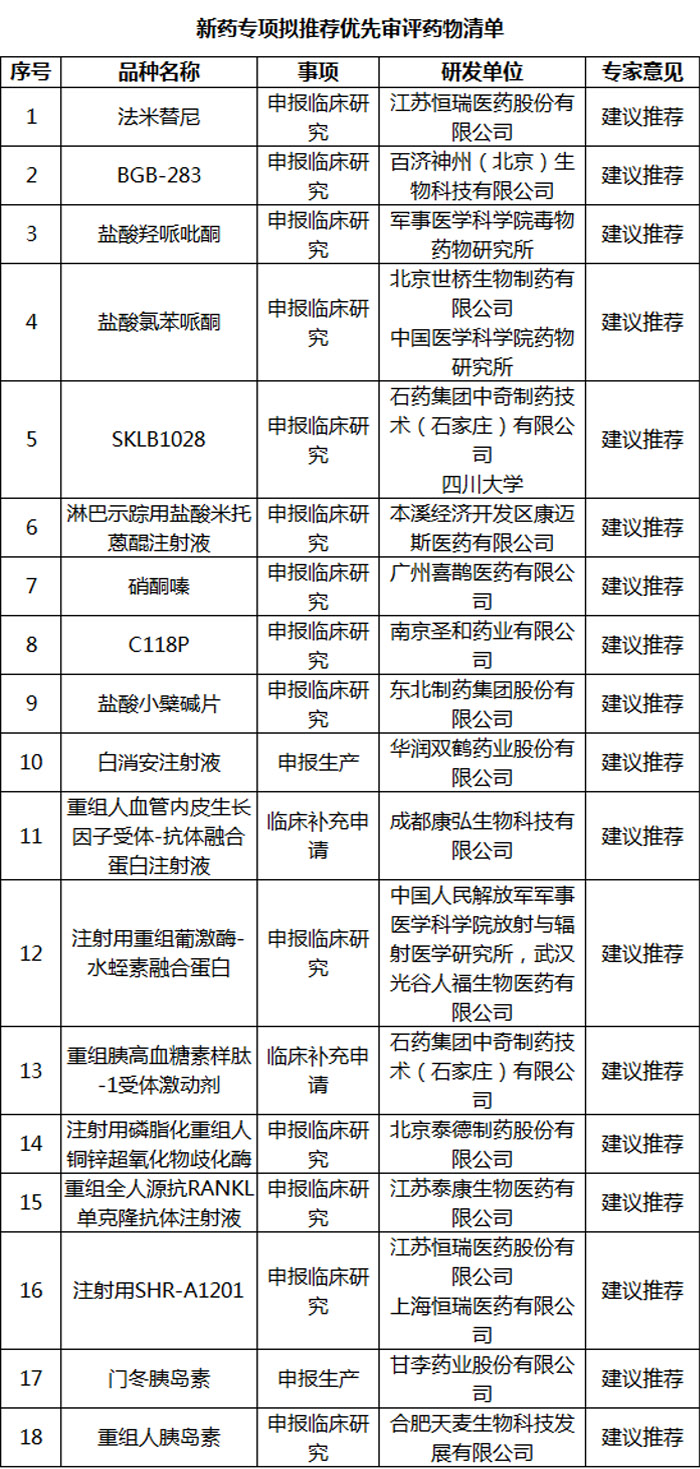 新药专项拟推荐优先审评药物清单

| 序号 | 品种名称 | 事项 | 研发单位 | 专家意见 |
|---|---|---|---|---|
| 1 | 法米替尼 | 申报临床研究 | 江苏恒瑞医药股份有限公司 | 建议推荐 |
| 2 | BGB-283 | 申报临床研究 | 百济神州（北京）生物科技有限公司 | 建议推荐 |
| 3 | 盐酸羟哌吡酮 | 申报临床研究 | 军事医学科学院毒物药物研究所 | 建议推荐 |
| 4 | 盐酸氯苯哌酮 | 申报临床研究 | 北京世桥生物制药有限公司 中国医学科学院药物研究所 | 建议推荐 |
| 5 | SKLB1028 | 申报临床研究 | 石药集团中奇制药技术（石家庄）有限公司 四川大学 | 建议推荐 |
| 6 | 淋巴示踪用盐酸米托蒽醌注射液 | 申报临床研究 | 本溪经济开发区康迈斯医药有限公司 | 建议推荐 |
| 7 | 硝酮嗪 | 申报临床研究 | 广州喜鹊医药有限公司 | 建议推荐 |
| 8 | C118P | 申报临床研究 | 南京圣和药业有限公司 | 建议推荐 |
| 9 | 盐酸小檗碱片 | 申报临床研究 | 东北制药集团股份有限公司 | 建议推荐 |
| 10 | 白消安注射液 | 申报生产 | 华润双鹤药业股份有限公司 | 建议推荐 |
| 11 | 重组人血管内皮生长因子受体-抗体融合蛋白注射液 | 临床补充申请 | 成都康弘生物科技有限公司 | 建议推荐 |
| 12 | 注射用重组葡激酶-水蛭素融合蛋白 | 申报临床研究 | 中国人民解放军军事医学科学院放射与辐射医学研究所，武汉光谷人福生物医药有限公司 | 建议推荐 |
| 13 | 重组胰高血糖素样肽-1受体激动剂 | 临床补充申请 | 石药集团中奇制药技术（石家庄）有限公司 | 建议推荐 |
| 14 | 注射用磷脂化重组人铜锌超氧化物歧化酶 | 申报临床研究 | 北京泰德制药股份有限公司 | 建议推荐 |
| 15 | 重组全人源抗RANKL单克隆抗体注射液 | 申报临床研究 | 江苏泰康生物医药有限公司 | 建议推荐 |
| 16 | 注射用SHR-A1201 | 申报临床研究 | 江苏恒瑞医药股份有限公司 上海恒瑞医药有限公司 | 建议推荐 |
| 17 | 门冬胰岛素 | 申报生产 | 甘李药业股份有限公司 | 建议推荐 |
| 18 | 重组人胰岛素 | 申报临床研究 | 合肥天麦生物科技发展有限公司 | 建议推荐 |